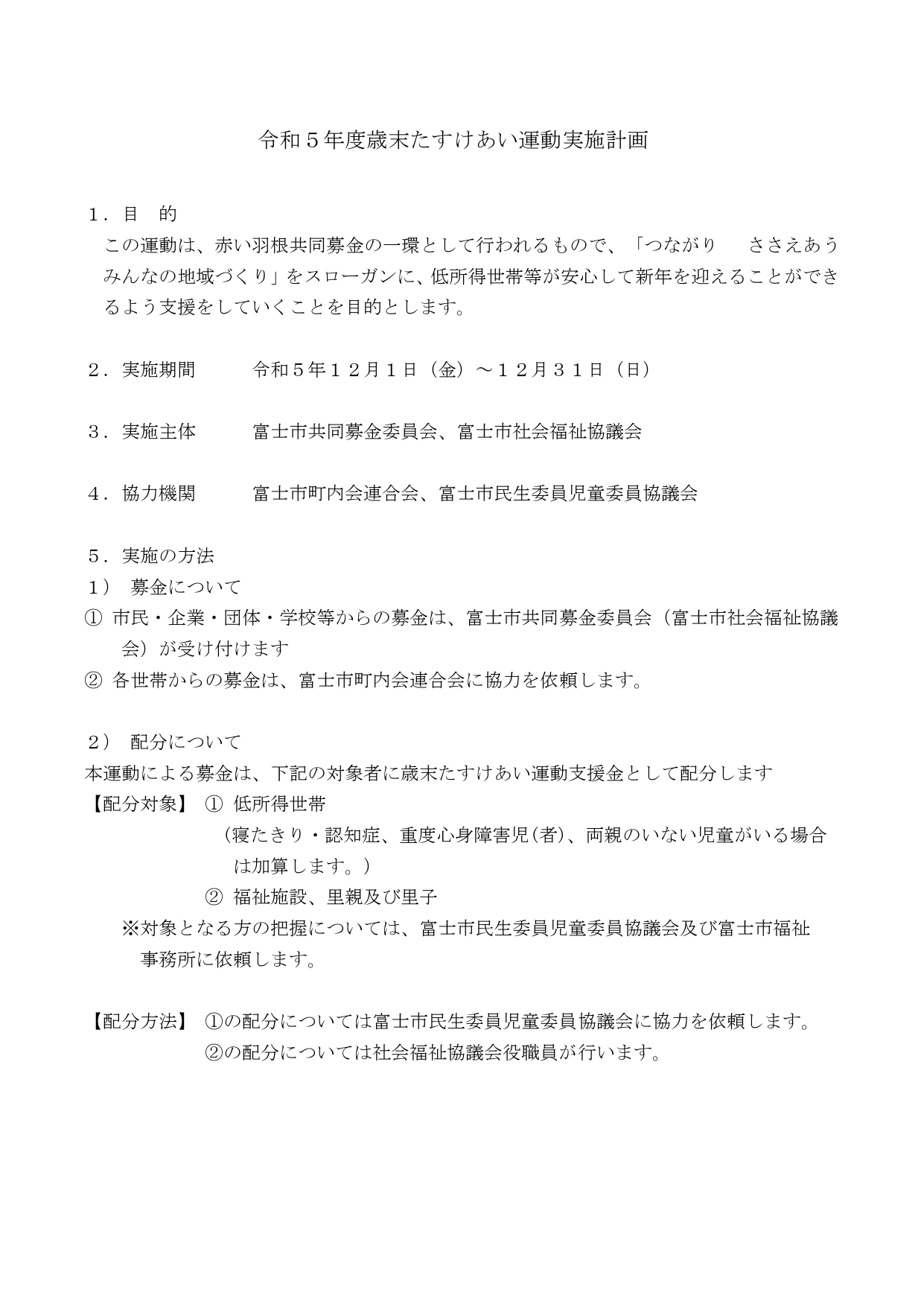 令和５年度歳末たすけあい運動実施計画

１．目　的
この運動は、赤い羽根共同募金の一環として行われるもので、「つながり　ささえあう　みんなの地域づくり」をスローガンに、低所得世帯等が安心して新年を迎えることができるよう支援をしていくことを目的とします。

２．実施期間　　令和５年１２月１日（金）～１２月３１日（日）

３．実施主体　　富士市共同募金委員会、富士市社会福祉協議会

４．協力機関　　富士市町内会連合会、富士市民生委員児童委員協議会

５．実施の方法
１）　募金について
①　市民・企業・団体・学校等からの募金は、富士市共同募金委員会（富士市社会福祉協議会）が受け付けます
②　各世帯からの募金は、富士市町内会連合会に協力を依頼します。

２）　配分について
本運動による募金は、下記の対象者に歳末たすけあい運動支援金として配分します
【配分対象】　①　低所得世帯
（寝たきり・認知症、重度心身障害児(者)、両親のいない児童がいる場合は加算します。）
②　福祉施設、里親及び里子
※対象となる方の把握については、富士市民生委員児童委員協議会及び富士市福祉事務所に依頼します。

【配分方法】　①の配分については富士市民生委員児童委員協議会に協力を依頼します。
②の配分については社会福祉協議会役職員が行います。